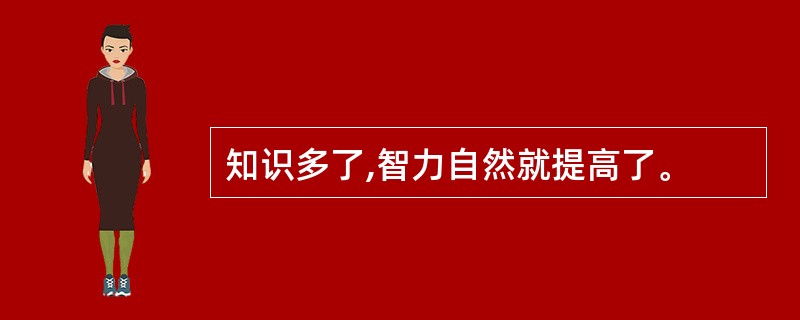 知识多了,智力自然就提高了。